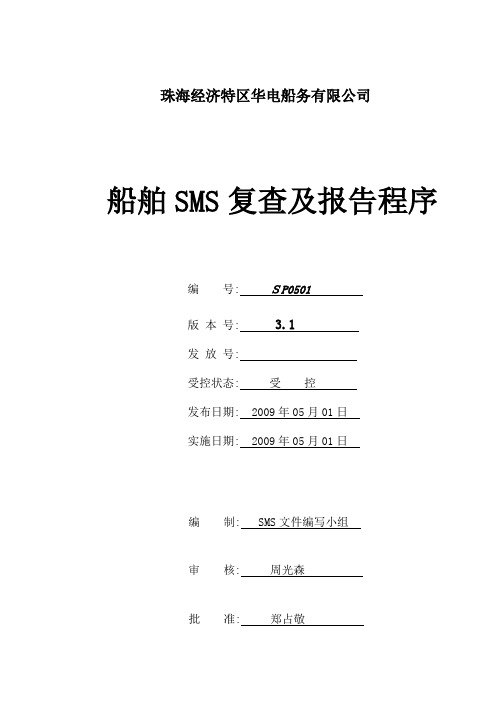 珠海经济特区华电船务有限公司

船舶 SMS 复查及报告程序

编　　号: SP0501

版 本 号: 3.1

发 放 号:

受控状态: 受　控

发布日期: 2009 年 05 月 01 日

实施日期: 2009 年 05 月 01 日

编　　制: SMS 文件编写小组

审　　核: 周光森

批　　准: 郑占敬